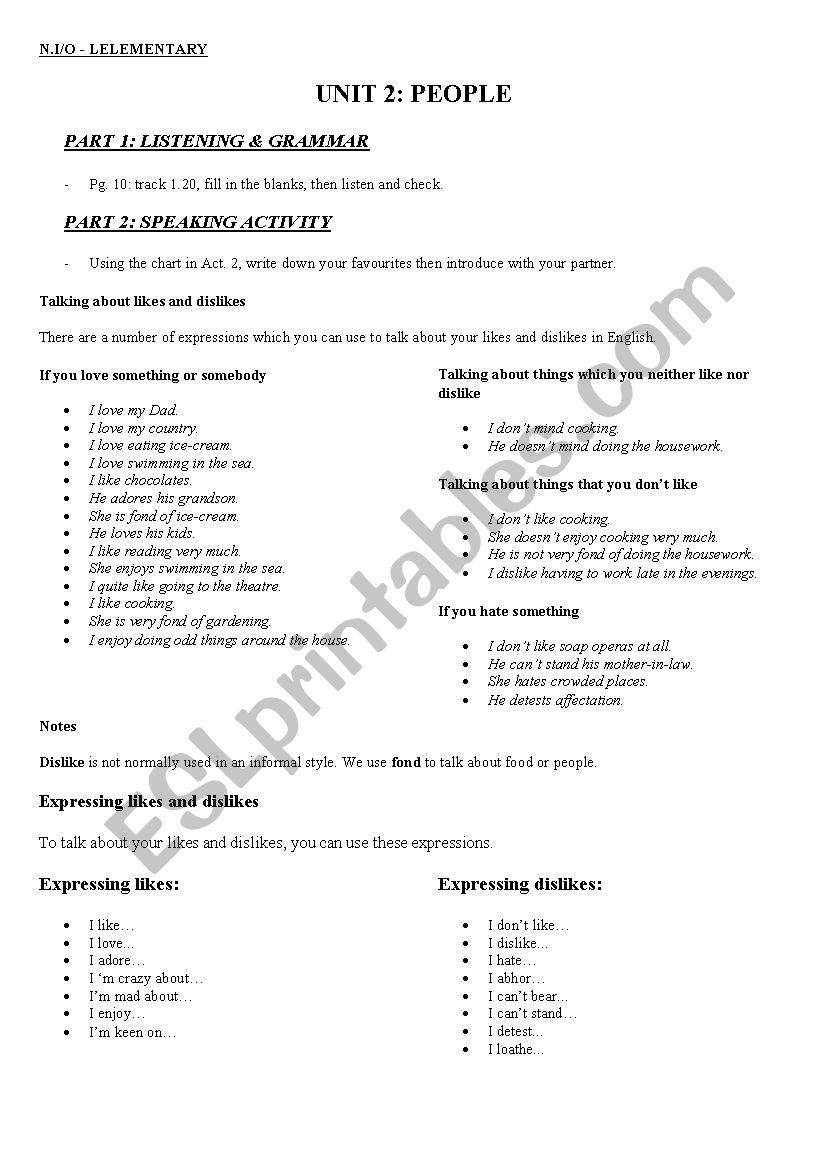 N.I/O - LELEMENTARY

UNIT 2: PEOPLE

PART 1: LISTENING & GRAMMAR

- Pg. 10: track 1.20, fill in the blanks, then listen and check.

PART 2: SPEAKING ACTIVITY

- Using the chart in Act. 2, write down your favourites then introduce with your partner.

Talking about likes and dislikes

There are a number of expressions which you can use to talk about your likes and dislikes in English.

If you love something or somebody

- I love my Dad.
- I love my country.
- I love eating ice-cream.
- I love swimming in the sea.
- I like chocolates.
- He adores his grandson.
- She is fond of ice-cream.
- He loves his kids.
- I like reading very much.
- She enjoys swimming in the sea.
- I quite like going to the theatre.
- I like cooking.
- She is very fond of gardening.
- I enjoy doing odd things around the house.

Talking about things which you neither like nor dislike

- I don't mind cooking.
- He doesn't mind doing the housework.

Talking about things that you don't like

- I don't like cooking.
- She doesn't enjoy cooking very much.
- He is not very fond of doing the housework.
- I dislike having to work late in the evenings.

If you hate something

- I don't like soap operas at all.
- He can't stand his mother-in-law.
- She hates crowded places.
- He detests affectation.

Notes

Dislike is not normally used in an informal style. We use fond to talk about food or people.

Expressing likes and dislikes

To talk about your likes and dislikes, you can use these expressions.

Expressing likes:

- I like…
- I love…
- I adore…
- I 'm crazy about…
- I'm mad about…
- I enjoy…
- I'm keen on…

Expressing dislikes:

- I don't like…
- I dislike…
- I hate…
- I abhor…
- I can't bear…
- I can't stand…
- I detest…
- I loathe…

ESLprintables.com